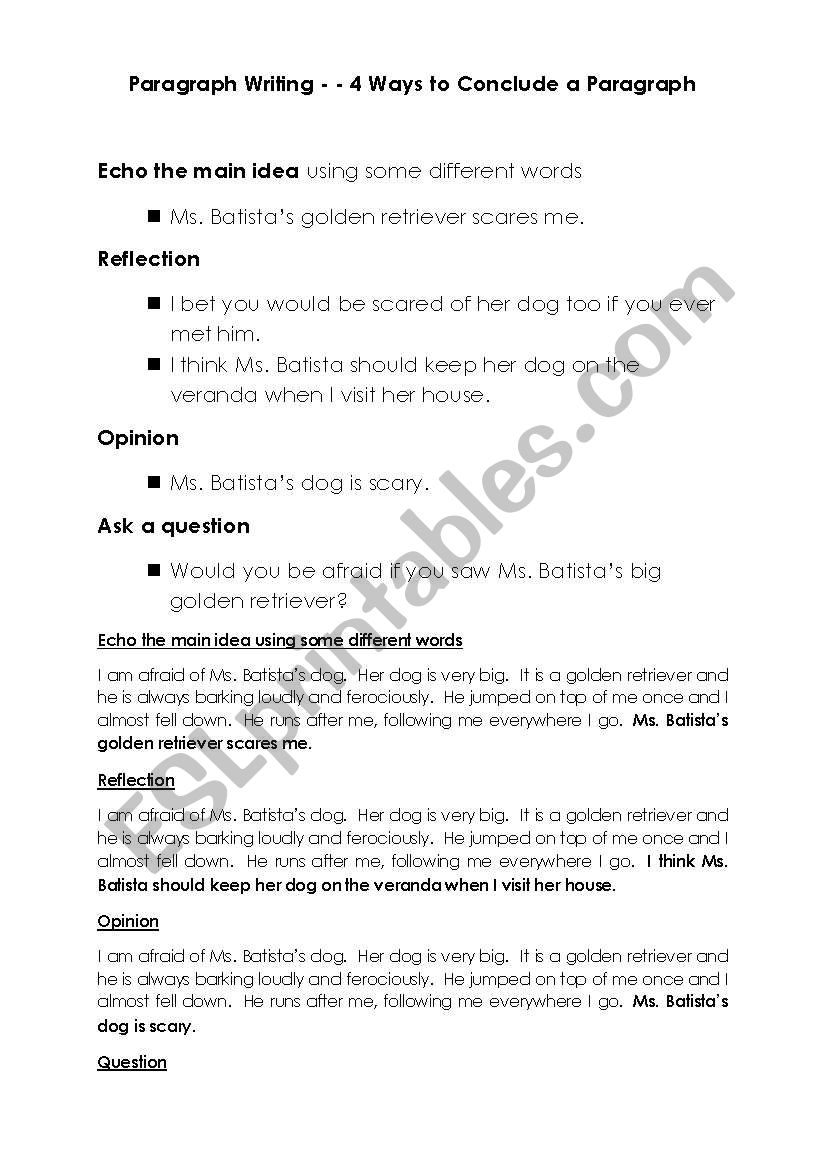 Paragraph Writing - - 4 Ways to Conclude a Paragraph

Echo the main idea using some different words

■ Ms. Batista's golden retriever scares me.

Reflection

■ I bet you would be scared of her dog too if you ever met him.

■ I think Ms. Batista should keep her dog on the veranda when I visit her house.

Opinion

■ Ms. Batista's dog is scary.

Ask a question

■ Would you be afraid if you saw Ms. Batista's big golden retriever?

Echo the main idea using some different words

I am afraid of Ms. Batista's dog. Her dog is very big. It is a golden retriever and he is always barking loudly and ferociously. He jumped on top of me once and I almost fell down. He runs after me, following me everywhere I go. Ms. Batista's golden retriever scares me.

Reflection

I am afraid of Ms. Batista's dog. Her dog is very big. It is a golden retriever and he is always barking loudly and ferociously. He jumped on top of me once and I almost fell down. He runs after me, following me everywhere I go. I think Ms. Batista should keep her dog on the veranda when I visit her house.

Opinion

I am afraid of Ms. Batista's dog. Her dog is very big. It is a golden retriever and he is always barking loudly and ferociously. He jumped on top of me once and I almost fell down. He runs after me, following me everywhere I go. Ms. Batista's dog is scary.

Question

ESLprintables.com